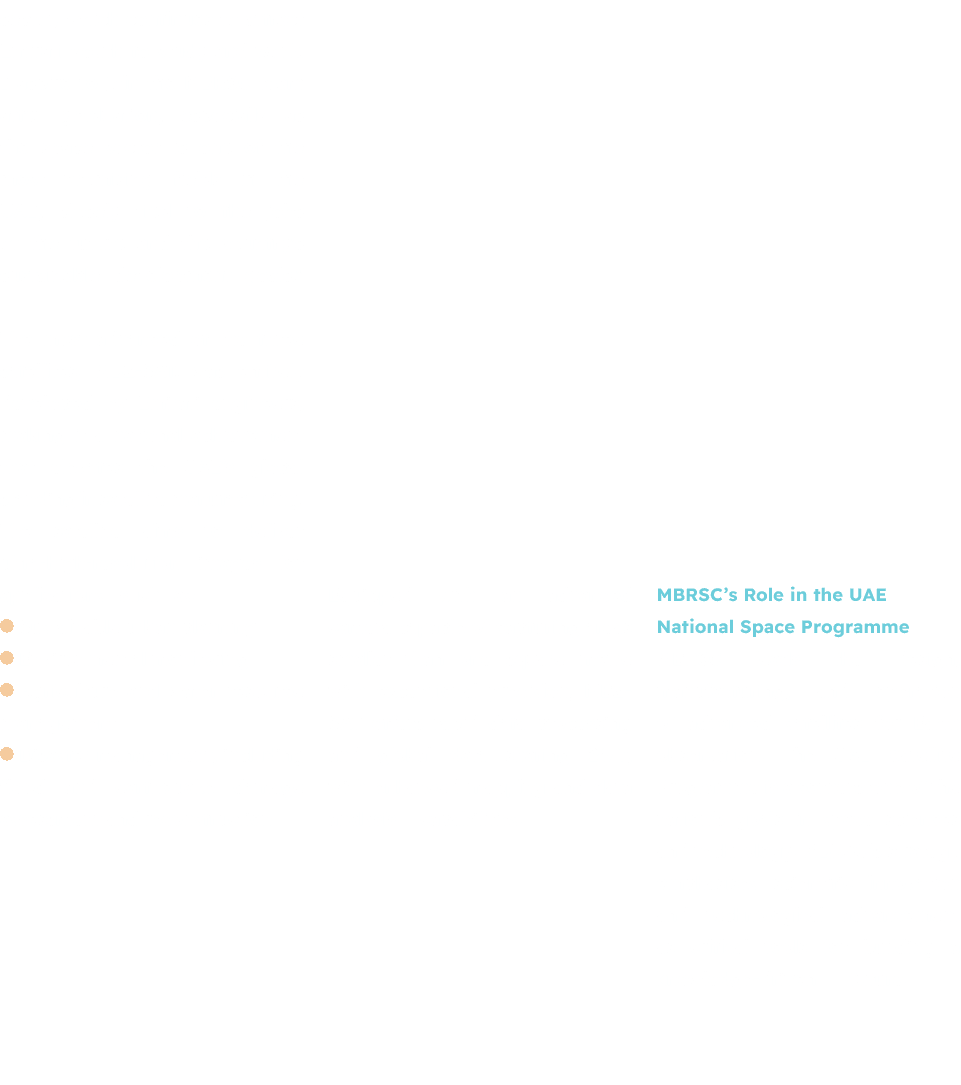 MBRSC's Role in the UAE National Space Programme